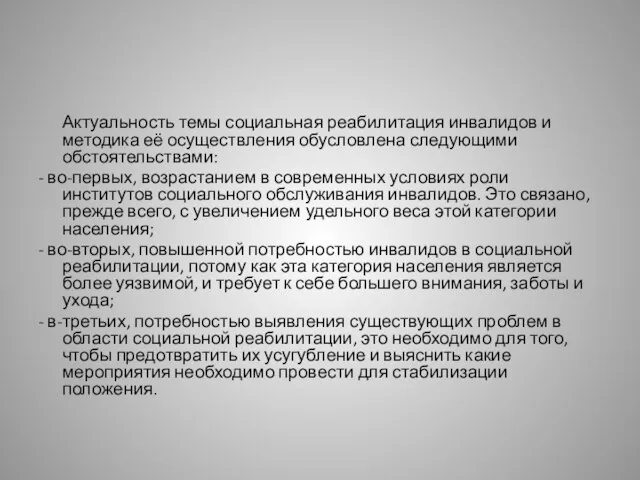 Актуальность темы социальная реабилитация инвалидов и методика её осуществления обусловлена следующими обстоятельствами:

- во-первых, возрастанием в современных условиях роли институтов социального обслуживания инвалидов. Это связано, прежде всего, с увеличением удельного веса этой категории населения;

- во-вторых, повышенной потребностью инвалидов в социальной реабилитации, потому как эта категория населения является более уязвимой, и требует к себе большего внимания, заботы и ухода;

- в-третьих, потребностью выявления существующих проблем в области социальной реабилитации, это необходимо для того, чтобы предотвратить их усугубление и выяснить какие мероприятия необходимо провести для стабилизации положения.